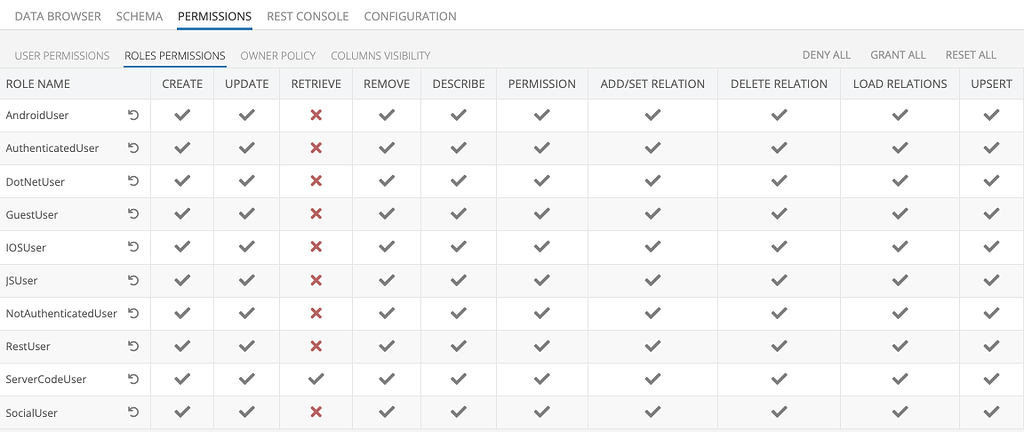 DATA BROWSER SCHEMA PERMISSIONS REST CONSOLE CONFIGURATION

USER PERMISSIONS ROLES PERMISSIONS OWNER POLICY COLUMNS VISIBILITY

DENY ALL GRANT ALL RESET ALL

| ROLE NAME | CREATE | UPDATE | RETRIEVE | REMOVE | DESCRIBE | PERMISSION | ADD/SET RELATION | DELETE RELATION | LOAD RELATIONS | UPSERT |
|---|---|---|---|---|---|---|---|---|---|---|
| AndroidUser | ✓ | ✓ | ✗ | ✓ | ✓ | ✓ | ✓ | ✓ | ✓ | ✓ |
| AuthenticatedUser | ✓ | ✓ | ✗ | ✓ | ✓ | ✓ | ✓ | ✓ | ✓ | ✓ |
| DotNetUser | ✓ | ✓ | ✗ | ✓ | ✓ | ✓ | ✓ | ✓ | ✓ | ✓ |
| GuestUser | ✓ | ✓ | ✗ | ✓ | ✓ | ✓ | ✓ | ✓ | ✓ | ✓ |
| IOSUser | ✓ | ✓ | ✗ | ✓ | ✓ | ✓ | ✓ | ✓ | ✓ | ✓ |
| JSUser | ✓ | ✓ | ✗ | ✓ | ✓ | ✓ | ✓ | ✓ | ✓ | ✓ |
| NotAuthenticatedUser | ✓ | ✓ | ✗ | ✓ | ✓ | ✓ | ✓ | ✓ | ✓ | ✓ |
| RestUser | ✓ | ✓ | ✗ | ✓ | ✓ | ✓ | ✓ | ✓ | ✓ | ✓ |
| ServerCodeUser | ✓ | ✓ | ✓ | ✓ | ✓ | ✓ | ✓ | ✓ | ✓ | ✓ |
| SocialUser | ✓ | ✓ | ✗ | ✓ | ✓ | ✓ | ✓ | ✓ | ✓ | ✓ |